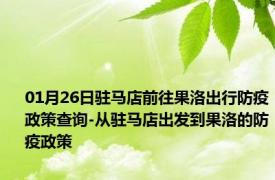 01月26日驻马店前往果洛出行防疫政策查询-从驻马店出发到果洛的防疫政策